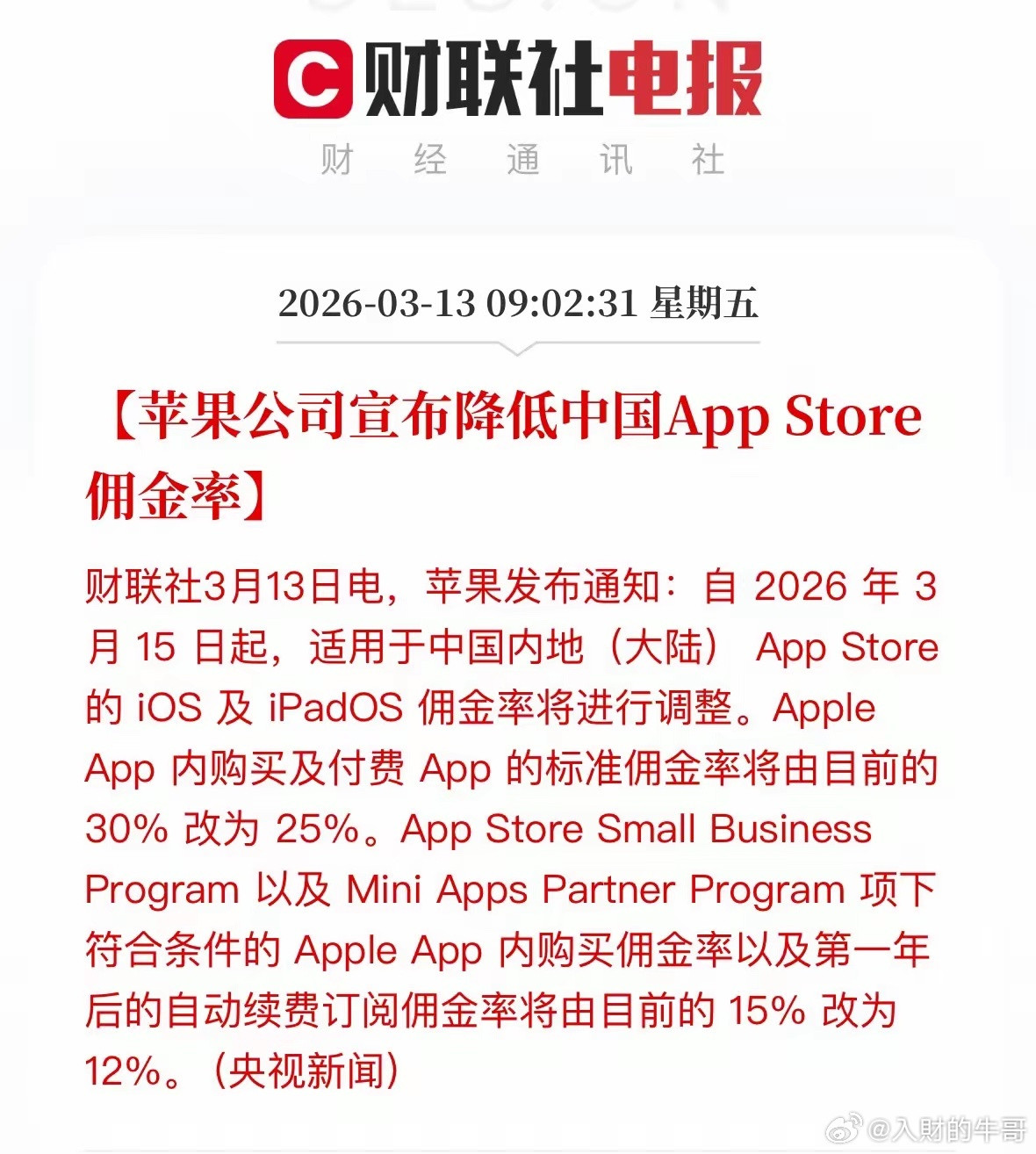 财联社电报
财 经 通 讯 社

2026-03-13 09:02:31 星期五

【苹果公司宣布降低中国App Store佣金率】

财联社3月13日电，苹果发布通知：自 2026 年 3 月 15 日起，适用于中国内地（大陆） App Store 的 iOS 及 iPadOS 佣金率将进行调整。Apple App 内购买及付费 App 的标准佣金率将由目前的 30% 改为 25%。App Store Small Business Program 以及 Mini Apps Partner Program 项下符合条件的 Apple App 内购买佣金率以及第一年后的自动续费订阅佣金率将由目前的 15% 改为 12%。（央视新闻）

@入财的牛哥